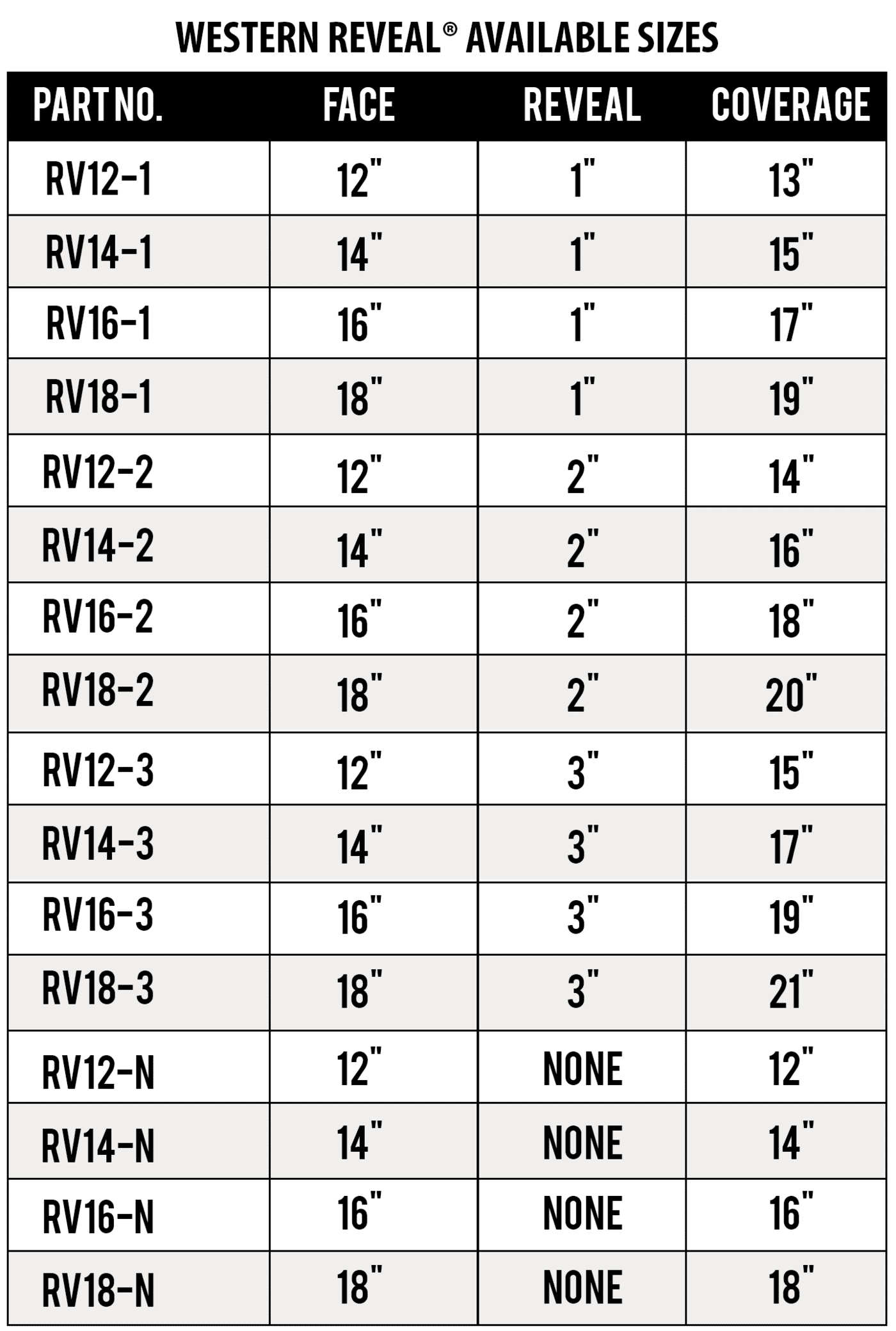 WESTERN REVEAL® AVAILABLE SIZES

| PART NO. | FACE | REVEAL | COVERAGE |
|---|---|---|---|
| RV12-1 | 12" | 1" | 13" |
| RV14-1 | 14" | 1" | 15" |
| RV16-1 | 16" | 1" | 17" |
| RV18-1 | 18" | 1" | 19" |
| RV12-2 | 12" | 2" | 14" |
| RV14-2 | 14" | 2" | 16" |
| RV16-2 | 16" | 2" | 18" |
| RV18-2 | 18" | 2" | 20" |
| RV12-3 | 12" | 3" | 15" |
| RV14-3 | 14" | 3" | 17" |
| RV16-3 | 16" | 3" | 19" |
| RV18-3 | 18" | 3" | 21" |
| RV12-N | 12" | NONE | 12" |
| RV14-N | 14" | NONE | 14" |
| RV16-N | 16" | NONE | 16" |
| RV18-N | 18" | NONE | 18" |